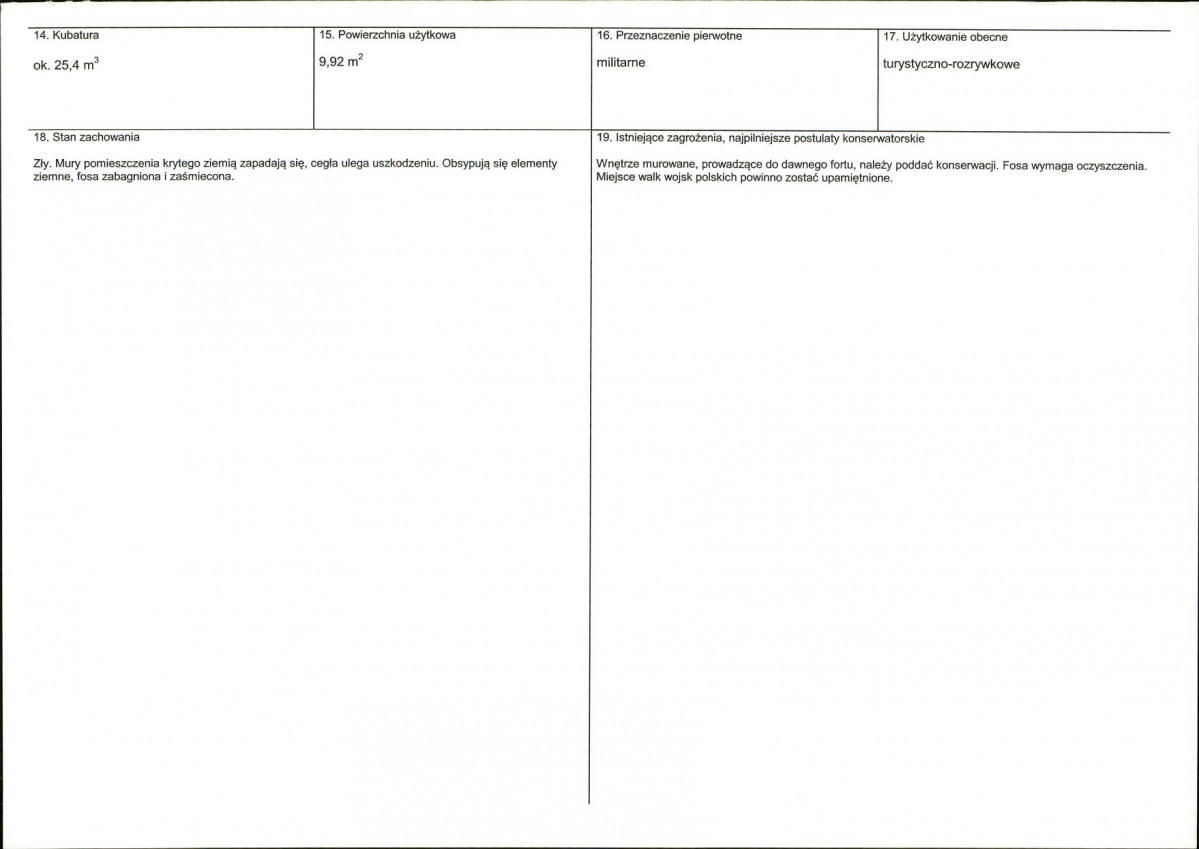 14. Kubatura

ok. 25,4 $m^3$

15. Powierzchnia użytkowa

9,92 $m^2$

16. Przeznaczenie pierwotne

militarne

17. Użytkowanie obecne

turystyczno-rozrywkowe

18. Stan zachowania

Zły. Mury pomieszczenia krytego ziemią zapadają się, cegła ulega uszkodzeniu. Obsypują się elementy ziemne, fosa zabagniona i zaśmiecona.

19. Istniejące zagrożenia, najpilniejsze postulaty konserwatorskie

Wnętrze murowane, prowadzące do dawnego fortu, należy poddać konserwacji. Fosa wymaga oczyszczenia. Miejsce walk wojsk polskich powinno zostać upamiętnione.